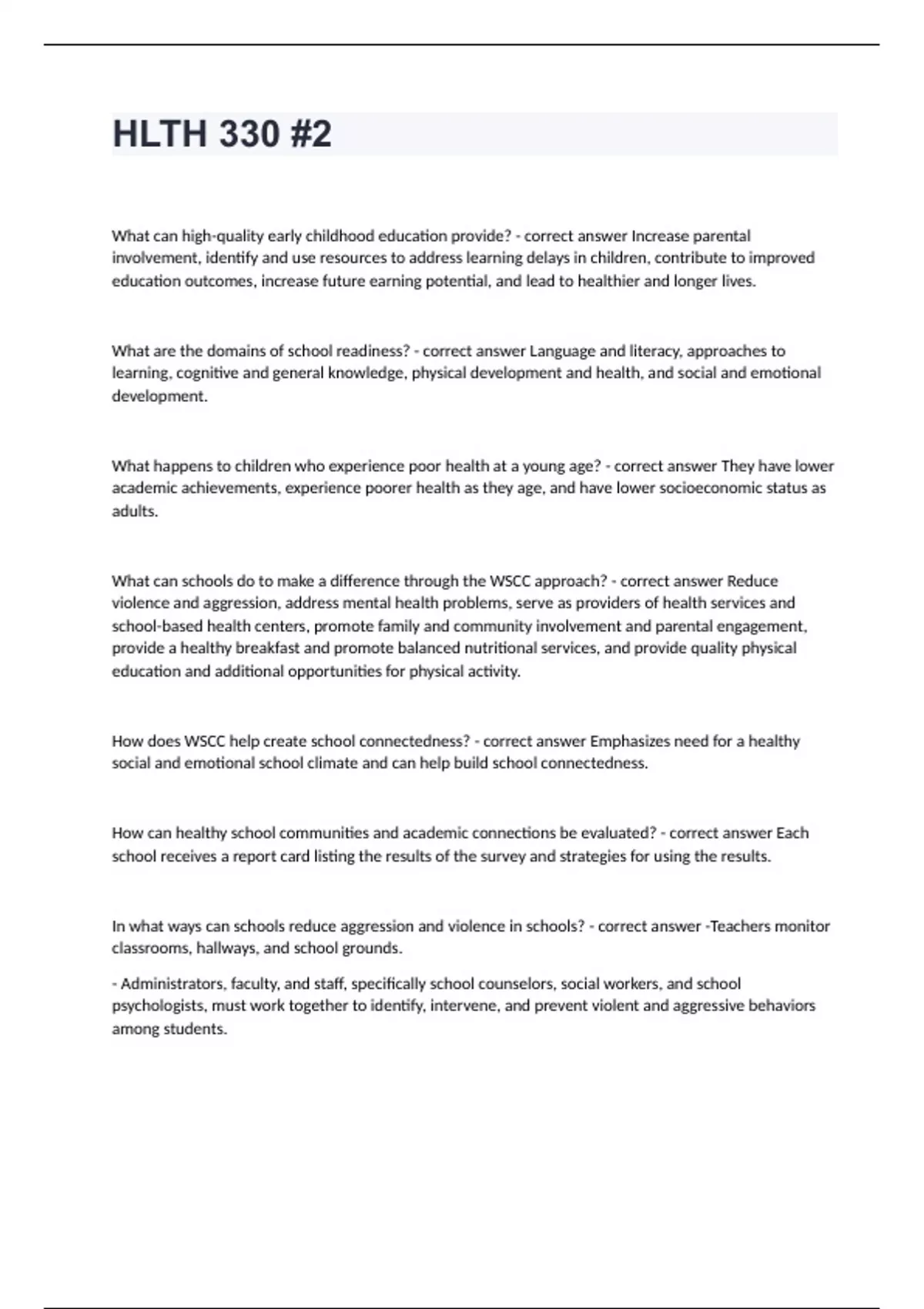 HLTH 330 #2

What can high-quality early childhood education provide? - correct answer Increase parental involvement, identify and use resources to address learning delays in children, contribute to improved education outcomes, increase future earning potential, and lead to healthier and longer lives.

What are the domains of school readiness? - correct answer Language and literacy, approaches to learning, cognitive and general knowledge, physical development and health, and social and emotional development.

What happens to children who experience poor health at a young age? - correct answer They have lower academic achievements, experience poorer health as they age, and have lower socioeconomic status as adults.

What can schools do to make a difference through the WSCC approach? - correct answer Reduce violence and aggression, address mental health problems, serve as providers of health services and school-based health centers, promote family and community involvement and parental engagement, provide a healthy breakfast and promote balanced nutritional services, and provide quality physical education and additional opportunities for physical activity.

How does WSCC help create school connectedness? - correct answer Emphasizes need for a healthy social and emotional school climate and can help build school connectedness.

How can healthy school communities and academic connections be evaluated? - correct answer Each school receives a report card listing the results of the survey and strategies for using the results.

In what ways can schools reduce aggression and violence in schools? - correct answer -Teachers monitor classrooms, hallways, and school grounds.

- Administrators, faculty, and staff, specifically school counselors, social workers, and school psychologists, must work together to identify, intervene, and prevent violent and aggressive behaviors among students.